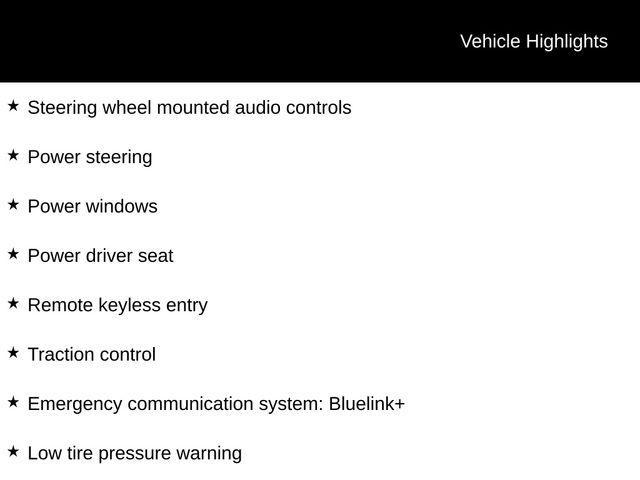 Vehicle Highlights

★ Steering wheel mounted audio controls

★ Power steering

★ Power windows

★ Power driver seat

★ Remote keyless entry

★ Traction control

★ Emergency communication system: Bluelink+

★ Low tire pressure warning